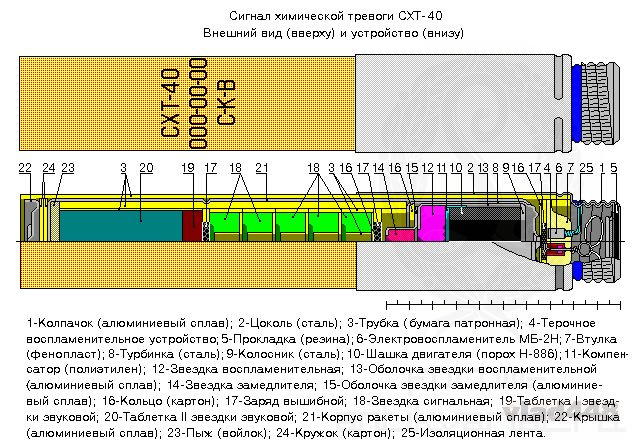 Сигнал химической тревоги СХТ-40
Внешний вид (вверху) и устройство (внизу)

СХТ-40
000-00-00
СК-В

22 24 23 3 20 19 17 18 21 18 3 16 17 14 16 15 12 11 10 2 13 8 9 16 17 4 6 7 25 1 5

1-Колпачок (алюминиевый сплав); 2-Цоколь (сталь); 3-Трубка (бумага патронная); 4-Терочное воспламенительное устройство; 5-Прокладка (резина); 6-Электровоспламенитель МБ-2Н; 7-Втулка (фенопласт); 8-Турбинка (сталь); 9-Колосник (сталь); 10-Шашка двигателя (порох Н-886); 11-Компенсатор (полиэтилен); 12-Звездка воспламенительная; 13-Оболочка звездки воспламенительной (алюминиевый сплав); 14-Звездка замедлителя; 15-Оболочка звездки замедлителя (алюминиевый сплав); 16-Кольцо (картон); 17-Заряд вышибной; 18-Звездка сигнальная; 19-Таблетка I звездки звуковой; 20-Таблетка II звездки звуковой; 21-Корпус ракеты (алюминиевый сплав); 22-Крышка (алюминиевый сплав); 23-Пыж (войлок); 24-Кружок (картон); 25-Изоляционная лента.